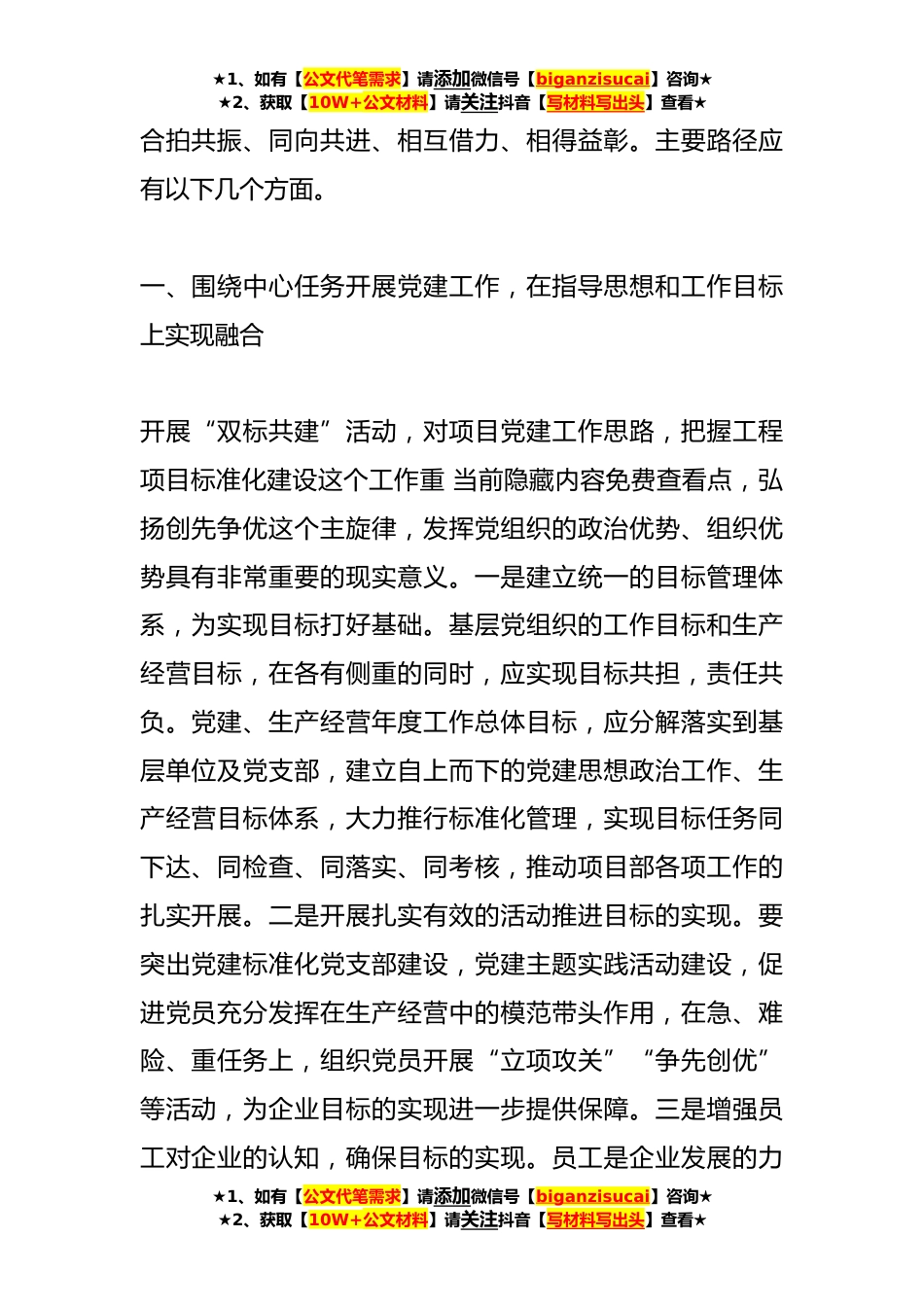 ★1、如有【公文代笔需求】请添加微信号【biganzisucai】咨询★
★2、获取【10W+公文材料】请关注抖音【写材料写出头】查看★

合拍共振、同向共进、相互借力、相得益彰。主要路径应有以下几个方面。

一、围绕中心任务开展党建工作，在指导思想和工作目标上实现融合

开展“双标共建”活动，对项目党建工作思路，把握工程项目标准化建设这个工作重 当前隐藏内容免费查看点，弘扬创先争优这个主旋律，发挥党组织的政治优势、组织优势具有非常重要的现实意义。一是建立统一的目标管理体系，为实现目标打好基础。基层党组织的工作目标和生产经营目标，在各有侧重的同时，应实现目标共担，责任共负。党建、生产经营年度工作总体目标，应分解落实到基层单位及党支部，建立自上而下的党建思想政治工作、生产经营目标体系，大力推行标准化管理，实现目标任务同下达、同检查、同落实、同考核，推动项目部各项工作的扎实开展。二是开展扎实有效的活动推进目标的实现。要突出党建标准化党支部建设，党建主题实践活动建设，促进党员充分发挥在生产经营中的模范带头作用，在急、难险、重任务上，组织党员开展“立项攻关” “争先创优”等活动，为企业目标的实现进一步提供保障。三是增强员工对企业的认知，确保目标的实现。员工是企业发展的力

★1、如有【公文代笔需求】请添加微信号【biganzisucai】咨询★
★2、获取【10W+公文材料】请关注抖音【写材料写出头】查看★